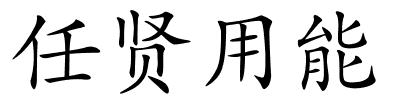 任贤用能